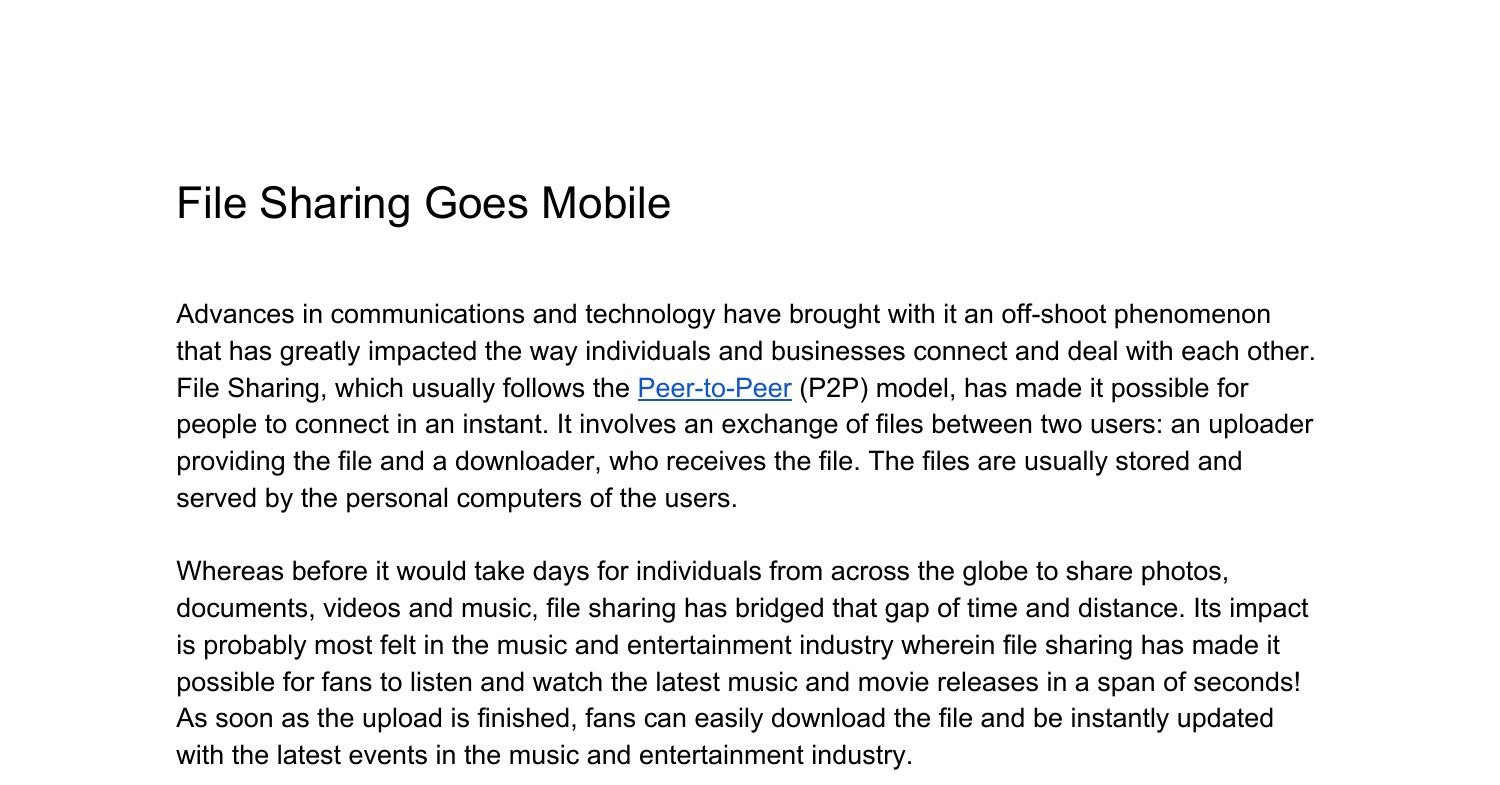 File Sharing Goes Mobile

Advances in communications and technology have brought with it an off-shoot phenomenon that has greatly impacted the way individuals and businesses connect and deal with each other. File Sharing, which usually follows the Peer-to-Peer (P2P) model, has made it possible for people to connect in an instant. It involves an exchange of files between two users: an uploader providing the file and a downloader, who receives the file. The files are usually stored and served by the personal computers of the users.

Whereas before it would take days for individuals from across the globe to share photos, documents, videos and music, file sharing has bridged that gap of time and distance. Its impact is probably most felt in the music and entertainment industry wherein file sharing has made it possible for fans to listen and watch the latest music and movie releases in a span of seconds! As soon as the upload is finished, fans can easily download the file and be instantly updated with the latest events in the music and entertainment industry.